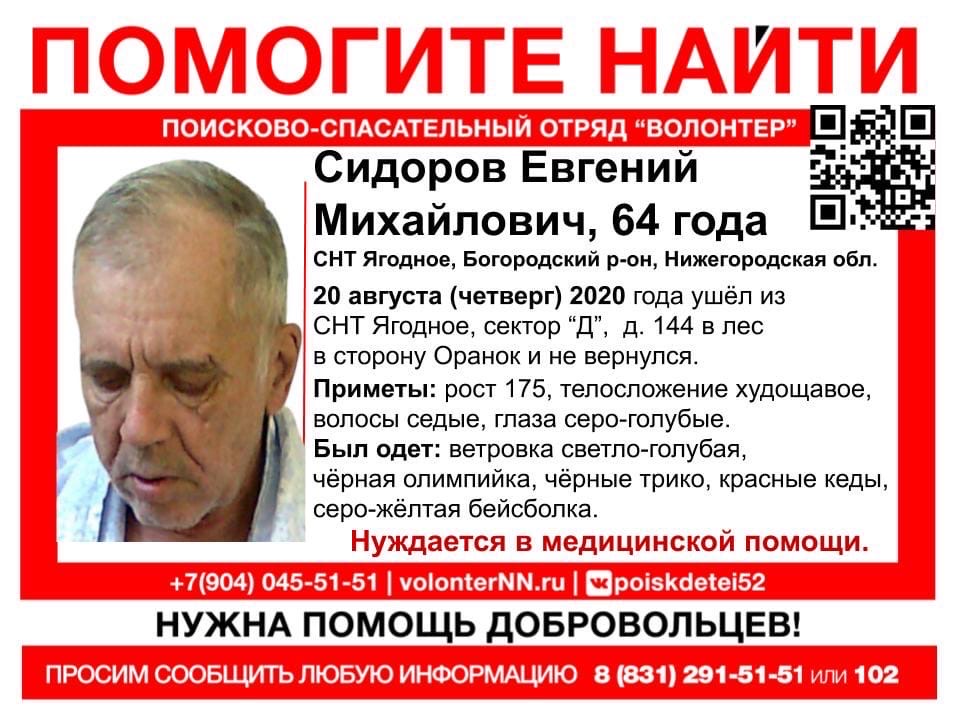 ПОМОГИТЕ НАЙТИ

ПОИСКОВО-СПАСАТЕЛЬНЫЙ ОТРЯД "ВОЛОНТЕР"

Сидоров Евгений Михайлович, 64 года

СНТ Ягодное, Богородский р-он, Нижегородская обл.

20 августа (четверг) 2020 года ушёл из СНТ Ягодное, сектор "Д", д. 144 в лес в сторону Оранок и не вернулся.

Приметы: рост 175, телосложение худощавое, волосы седые, глаза серо-голубые.

Был одет: ветровка светло-голубая, чёрная олимпийка, чёрные трико, красные кеды, серо-жёлтая бейсболка.

Нуждается в медицинской помощи.

+7(904) 045-51-51 | volonterNN.ru | poiskdetei52

НУЖНА ПОМОЩЬ ДОБРОВОЛЬЦЕВ!

ПРОСИМ СООБЩИТЬ ЛЮБУЮ ИНФОРМАЦИЮ 8 (831) 291-51-51 или 102